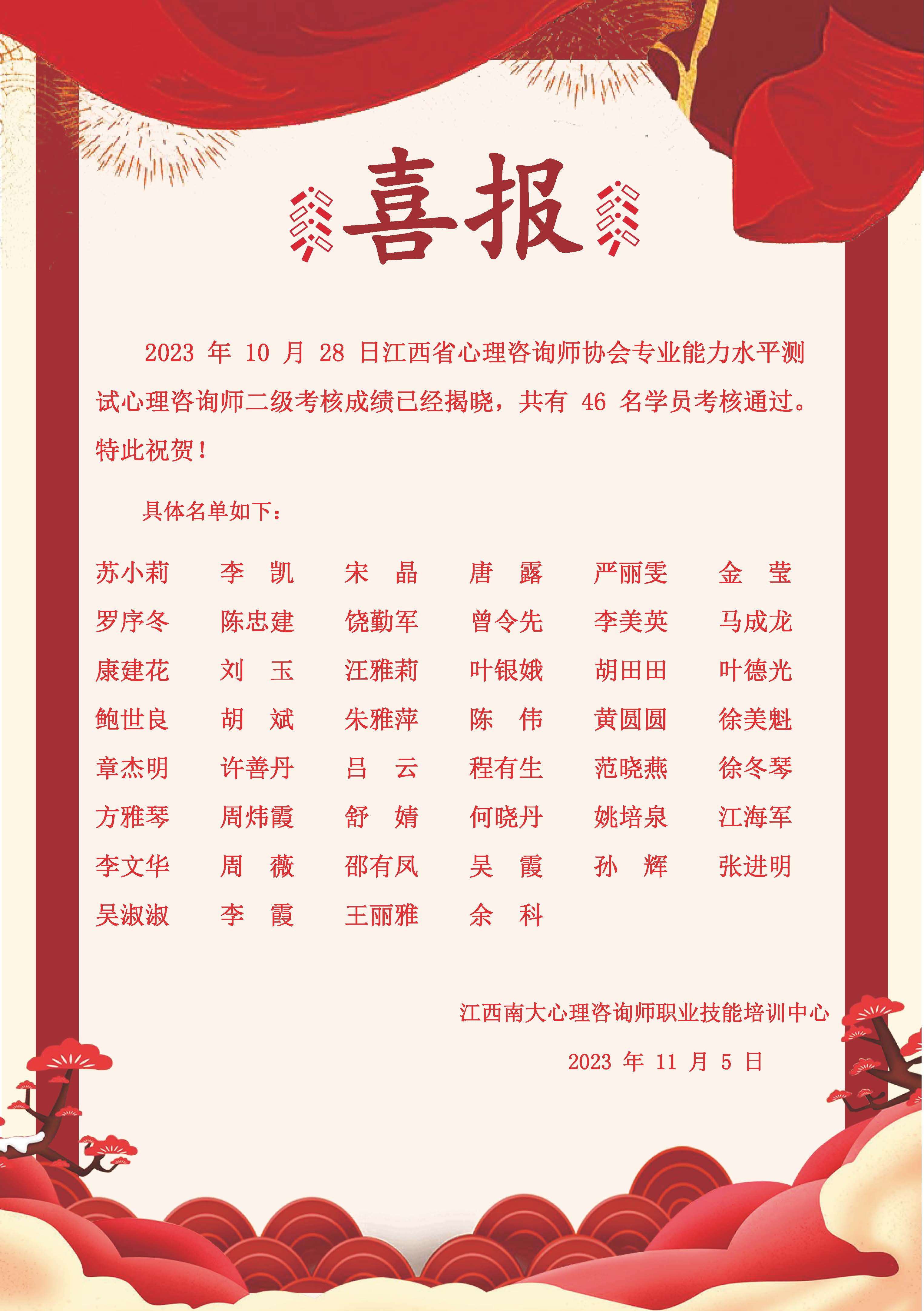 喜报

2023 年 10 月 28 日江西省心理咨询师协会专业能力水平测试心理咨询师二级考核成绩已经揭晓，共有 46 名学员考核通过。特此祝贺！

具体名单如下：

| 苏小莉 | 李 凯 | 宋 晶 | 唐 露 | 严丽雯 | 金 莹 |
|---|---|---|---|---|---|
| 罗序冬 | 陈忠建 | 饶勤军 | 曾令先 | 李美英 | 马成龙 |
| 康建花 | 刘 玉 | 汪雅莉 | 叶银娥 | 胡田田 | 叶德光 |
| 鲍世良 | 胡 斌 | 朱雅萍 | 陈 伟 | 黄圆圆 | 徐美魁 |
| 章杰明 | 许善丹 | 吕 云 | 程有生 | 范晓燕 | 徐冬琴 |
| 方雅琴 | 周炜霞 | 舒 婧 | 何晓丹 | 姚培泉 | 江海军 |
| 李文华 | 周 薇 | 邵有凤 | 吴 霞 | 孙 辉 | 张进明 |
| 吴淑淑 | 李 霞 | 王丽雅 | 余 科 | | |

江西南大心理咨询师职业技能培训中心

2023 年 11 月 5 日